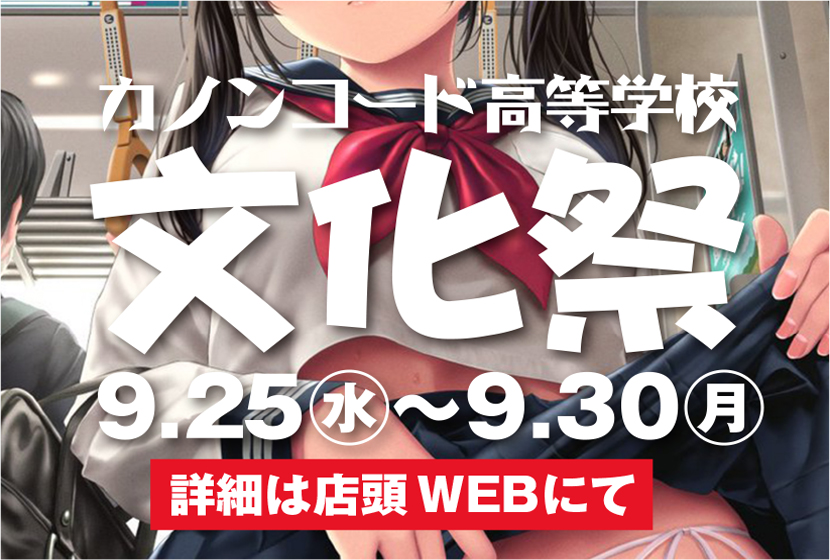 カノンコード高等学校

文化祭

9.25㊌～9.30㊊

詳細は店頭WEBにて